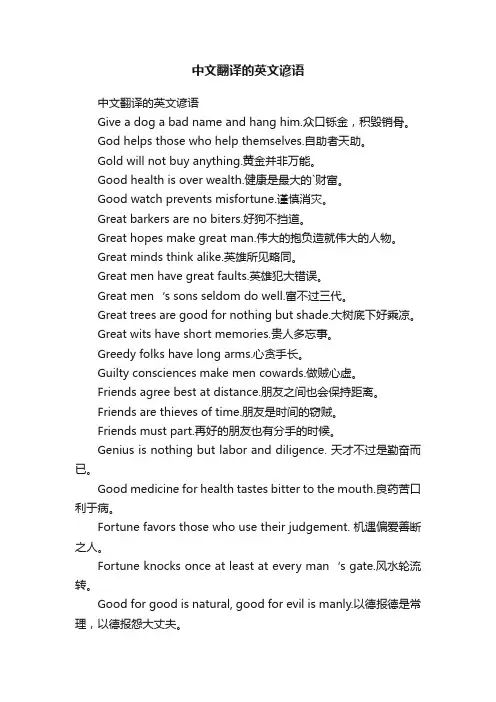 中文翻译的英文谚语

中文翻译的英文谚语

Give a dog a bad name and hang him.众口铄金，积毁销骨。

God helps those who help themselves.自助者天助。

Gold will not buy anything.黄金并非万能。

Good health is over wealth.健康是最大的`财富。

Good watch prevents misfortune.谨慎消灾。

Great barkers are no biters.好狗不挡道。

Great hopes make great man.伟大的抱负造就伟大的人物。

Great minds think alike.英雄所见略同。

Great men have great faults.英雄犯大错误。

Great men 's sons seldom do well.富不过三代。

Great trees are good for nothing but shade.大树底下好乘凉。

Great wits have short memories.贵人多忘事。

Greedy folks have long arms.心贪手长。

Guilty consciences make men cowards.做贼心虚。

Friends agree best at distance.朋友之间也会保持距离。

Friends are thieves of time.朋友是时间的窃贼。

Friends must part.再好的朋友也有分手的时候。

Genius is nothing but labor and diligence. 天才不过是勤奋而已。

Good medicine for health tastes bitter to the mouth.良药苦口利于病。

Fortune favors those who use their judgement. 机遇偏爱善断之人。

Fortune knocks once at least at every man 's gate.风水轮流转。

Good for good is natural, good for evil is manly.以德报德是常理，以德报怨大丈夫。